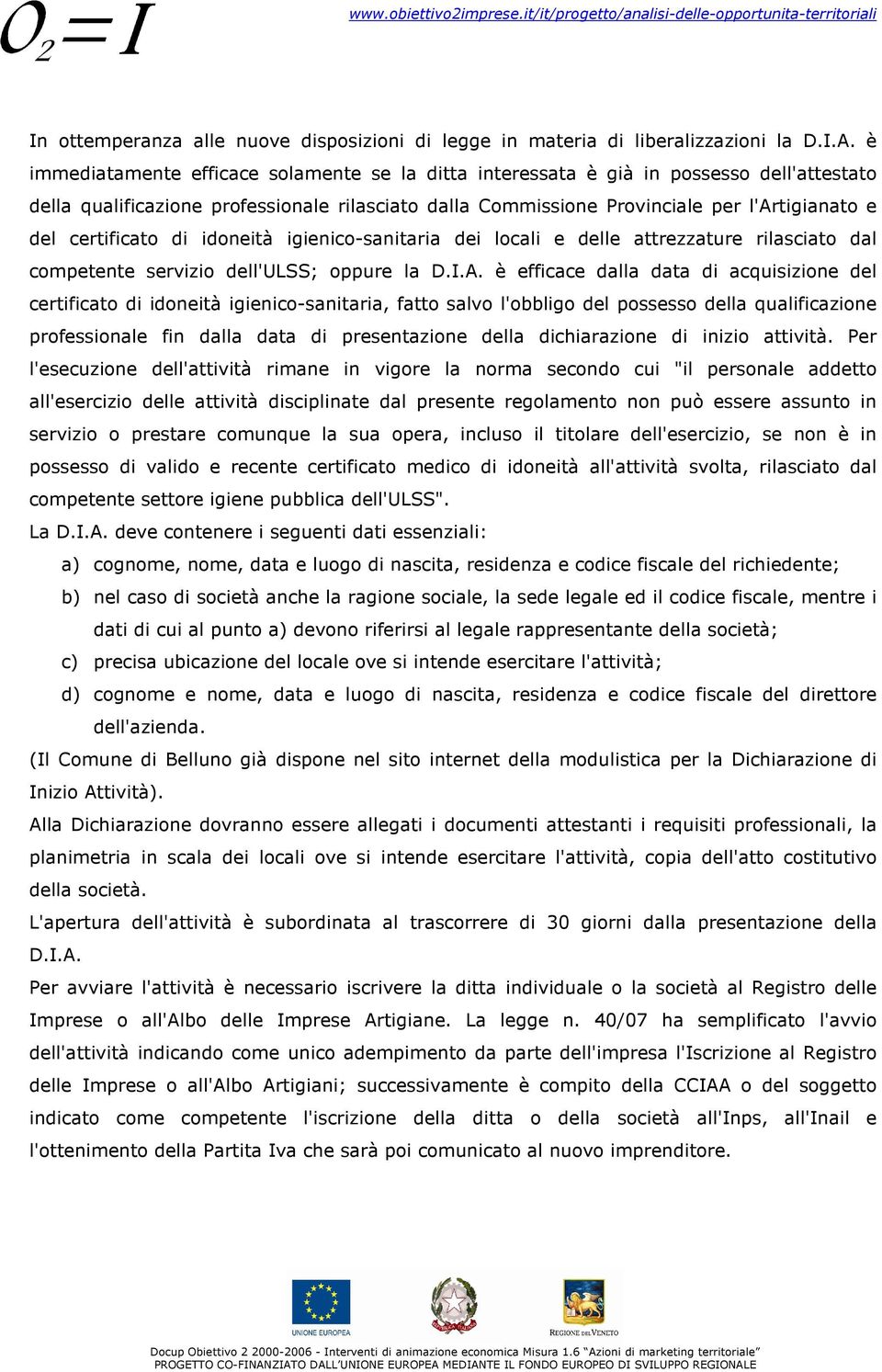 $O_2=I$ www.obiettivo2imprese.it/it/progetto/analisi-delle-opportunita-territoriali

In ottemperanza alle nuove disposizioni di legge in materia di liberalizzazioni la D.I.A. è immediatamente efficace solamente se la ditta interessata è già in possesso dell'attestato della qualificazione professionale rilasciato dalla Commissione Provinciale per l'Artigianato e del certificato di idoneità igienico-sanitaria dei locali e delle attrezzature rilasciato dal competente servizio dell'ULSS; oppure la D.I.A. è efficace dalla data di acquisizione del certificato di idoneità igienico-sanitaria, fatto salvo l'obbligo del possesso della qualificazione professionale fin dalla data di presentazione della dichiarazione di inizio attività. Per l'esecuzione dell'attività rimane in vigore la norma secondo cui "il personale addetto all'esercizio delle attività disciplinate dal presente regolamento non può essere assunto in servizio o prestare comunque la sua opera, incluso il titolare dell'esercizio, se non è in possesso di valido e recente certificato medico di idoneità all'attività svolta, rilasciato dal competente settore igiene pubblica dell'ULSS".
La D.I.A. deve contenere i seguenti dati essenziali:
a) cognome, nome, data e luogo di nascita, residenza e codice fiscale del richiedente;
b) nel caso di società anche la ragione sociale, la sede legale ed il codice fiscale, mentre i dati di cui al punto a) devono riferirsi al legale rappresentante della società;
c) precisa ubicazione del locale ove si intende esercitare l'attività;
d) cognome e nome, data e luogo di nascita, residenza e codice fiscale del direttore dell'azienda.
(Il Comune di Belluno già dispone nel sito internet della modulistica per la Dichiarazione di Inizio Attività).
Alla Dichiarazione dovranno essere allegati i documenti attestanti i requisiti professionali, la planimetria in scala dei locali ove si intende esercitare l'attività, copia dell'atto costitutivo della società.
L'apertura dell'attività è subordinata al trascorrere di 30 giorni dalla presentazione della D.I.A.
Per avviare l'attività è necessario iscrivere la ditta individuale o la società al Registro delle Imprese o all'Albo delle Imprese Artigiane. La legge n. 40/07 ha semplificato l'avvio dell'attività indicando come unico adempimento da parte dell'impresa l'Iscrizione al Registro delle Imprese o all'Albo Artigiani; successivamente è compito della CCIAA o del soggetto indicato come competente l'iscrizione della ditta o della società all'Inps, all'Inail e l'ottenimento della Partita Iva che sarà poi comunicato al nuovo imprenditore.

UNIONE EUROPEA REGIONE DEL VENETO

Docup Obiettivo 2 2000-2006 - Interventi di animazione economica Misura 1.6 "Azioni di marketing territoriale"
PROGETTO CO-FINANZIATO DALL'UNIONE EUROPEA MEDIANTE IL FONDO EUROPEO DI SVILUPPO REGIONALE